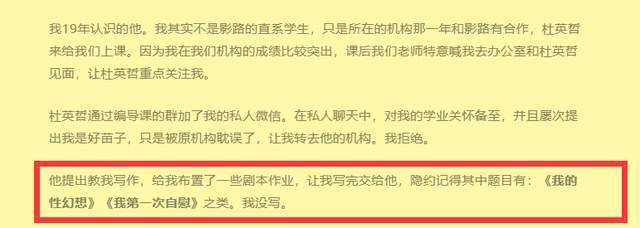 我19年认识的他。我其实不是影路的直系学生，只是所在的机构那一年和影路有合作，杜英哲来给我们上课。因为我在我们机构的成绩比较突出，课后我们老师特意喊我去办公室和杜英哲见面，让杜英哲重点关注我。

杜英哲通过编导课的群加了我的私人微信。在私人聊天中，对我的学业关怀备至，并且屡次提出我是好苗子，只是被原机构耽误了，让我转去他的机构。我拒绝。

他提出教我写作，给我布置了一些剧本作业，让我写完交给他，隐约记得其中题目有：《我的性幻想》《我第一次自慰》之类。我没写。